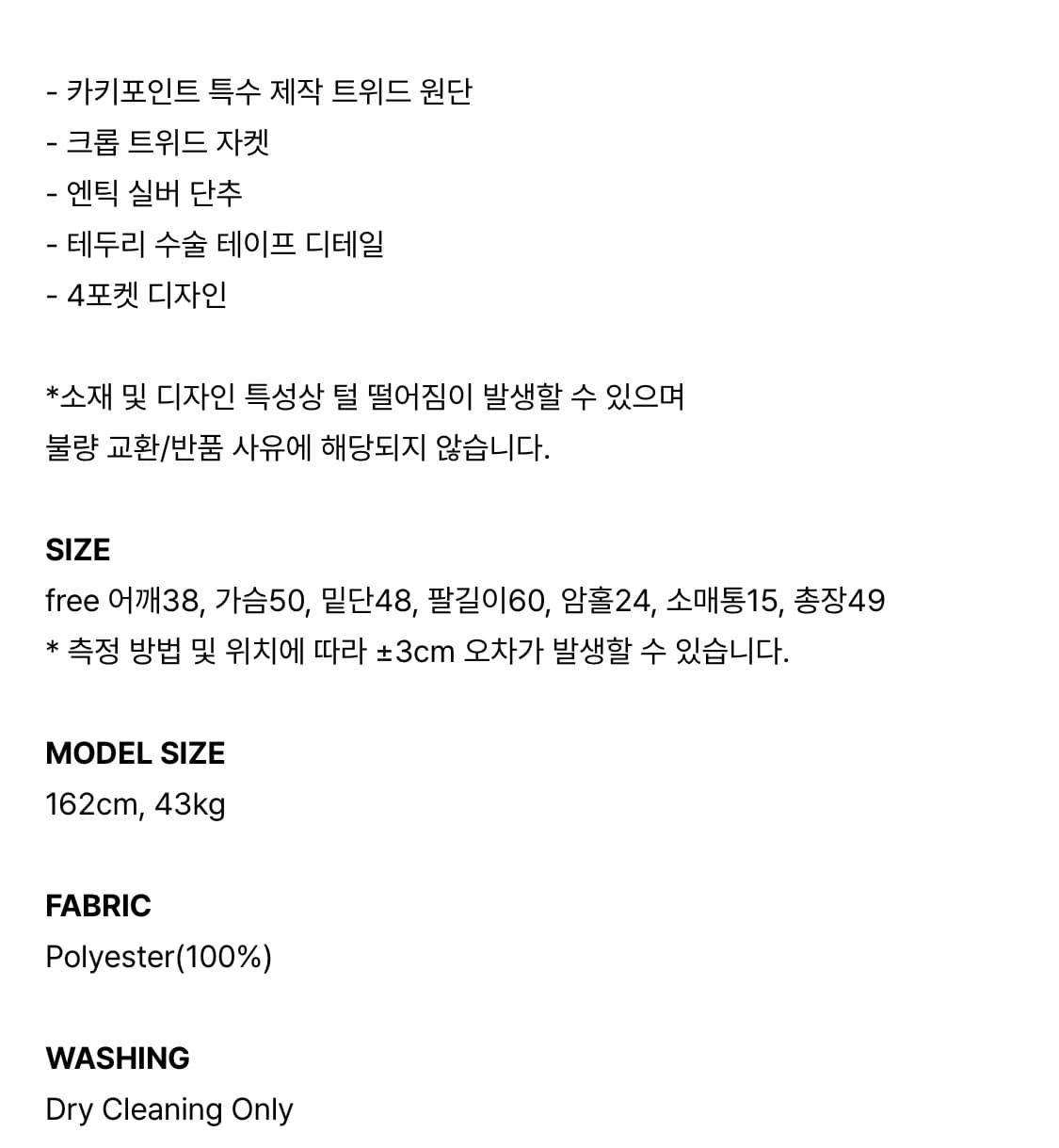 - 카키포인트 특수 제작 트위드 원단
- 크롭 트위드 자켓
- 엔틱 실버 단추
- 테두리 수술 테이프 디테일
- 4포켓 디자인

*소재 및 디자인 특성상 털 떨어짐이 발생할 수 있으며
불량 교환/반품 사유에 해당되지 않습니다.

SIZE
free 어깨38, 가슴50, 밑단48, 팔길이60, 암홀24, 소매통15, 총장49
* 측정 방법 및 위치에 따라 ±3cm 오차가 발생할 수 있습니다.

MODEL SIZE
162cm, 43kg

FABRIC
Polyester(100%)

WASHING
Dry Cleaning Only